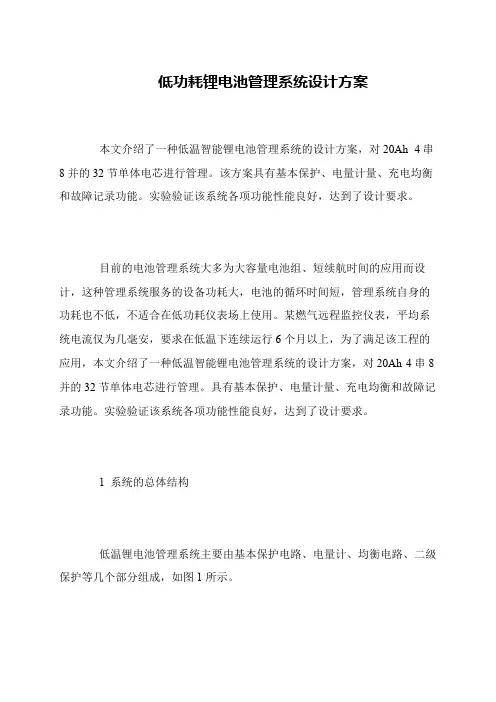 低功耗锂电池管理系统设计方案

本文介绍了一种低温智能锂电池管理系统的设计方案，对 20Ah 4 串 8 并的 32 节单体电芯进行管理。该方案具有基本保护、电量计量、充电均衡和故障记录功能。实验验证该系统各项功能性能良好，达到了设计要求。

目前的电池管理系统大多为大容量电池组、短续航时间的应用而设计，这种管理系统服务的设备功耗大，电池的循环时间短，管理系统自身的功耗也不低，不适合在低功耗仪表场上使用。某燃气远程监控仪表，平均系统电流仅为几毫安，要求在低温下连续运行 6 个月以上，为了满足该工程的应用，本文介绍了一种低温智能锂电池管理系统的设计方案，对 20Ah 4 串 8 并的 32 节单体电芯进行管理。具有基本保护、电量计量、充电均衡和故障记录功能。实验验证该系统各项功能性能良好，达到了设计要求。

1 系统的总体结构

低温锂电池管理系统主要由基本保护电路、电量计、均衡电路、二级保护等几个部分组成，如图 1 所示。